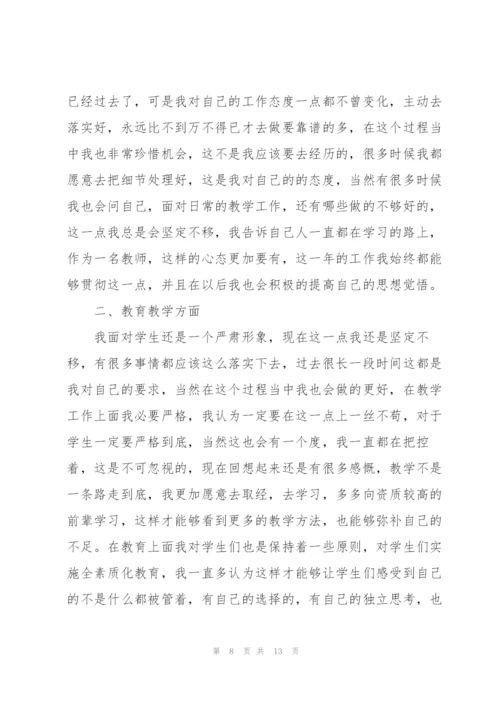 已经过去了，可是我对自己的工作态度一点都不曾变化，主动去落实好，永远比不到万不得已才去做要靠谱的多，在这个过程当中我也非常珍惜机会，这不是我应该要去经历的，很多时候我都愿意去把细节处理好，这是我对自己的的态度，当然有很多时候我也会问自己，面对日常的教学工作，还有哪些做的不够好的，这一点我总是会坚定不移，我告诉自己人一直都在学习的路上，作为一名教师，这样的心态更加要有，这一年的工作我始终都能够贯彻这一点，并且在以后我也会积极的提高自己的思想觉悟。

二、教育教学方面

我面对学生还是一个严肃形象，现在这一点我还是坚定不移，有很多事情都应该这么落实下去，过去很长一段时间这都是我对自己的要求，当然在这个过程当中我也会做的更好，在教学工作上面我必要严格，我认为一定要在这一点上一丝不苟，对于学生一定要严格到底，当然这也会有一个度，我一直都在把控着，这是不可忽视的，现在回想起来还是有很多感慨，教学不是一条路走到底，我更加愿意去取经，去学习，多多向资质较高的前辈学习，这样才能够看到更多的教学方法，也能够弥补自己的不足。在教育上面我对学生们也是保持着一些原则，对学生们实施全素质化教育，我一直多认为这样才能够让学生们感受到自己的不是什么都被管着，有自己的选择的，有自己的独立思考，也

第 8 页 共 13 页